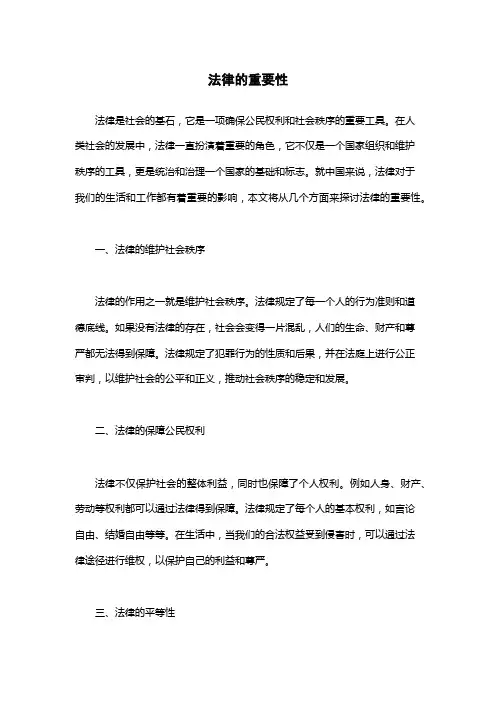 法律的重要性

法律是社会的基石，它是一项确保公民权利和社会秩序的重要工具。在人类社会的发展中，法律一直扮演着重要的角色，它不仅是一个国家组织和维护秩序的工具，更是统治和治理一个国家的基础和标志。就中国来说，法律对于我们的生活和工作都有着重要的影响，本文将从几个方面来探讨法律的重要性。

一、法律的维护社会秩序

法律的作用之一就是维护社会秩序。法律规定了每一个人的行为准则和道德底线。如果没有法律的存在，社会会变得一片混乱，人们的生命、财产和尊严都无法得到保障。法律规定了犯罪行为的性质和后果，并在法庭上进行公正审判，以维护社会的公平和正义，推动社会秩序的稳定和发展。

二、法律的保障公民权利

法律不仅保护社会的整体利益，同时也保障了个人权利。例如人身、财产、劳动等权利都可以通过法律得到保障。法律规定了每个人的基本权利，如言论自由、结婚自由等等。在生活中，当我们的合法权益受到侵害时，可以通过法律途径进行维权，以保护自己的利益和尊严。

三、法律的平等性